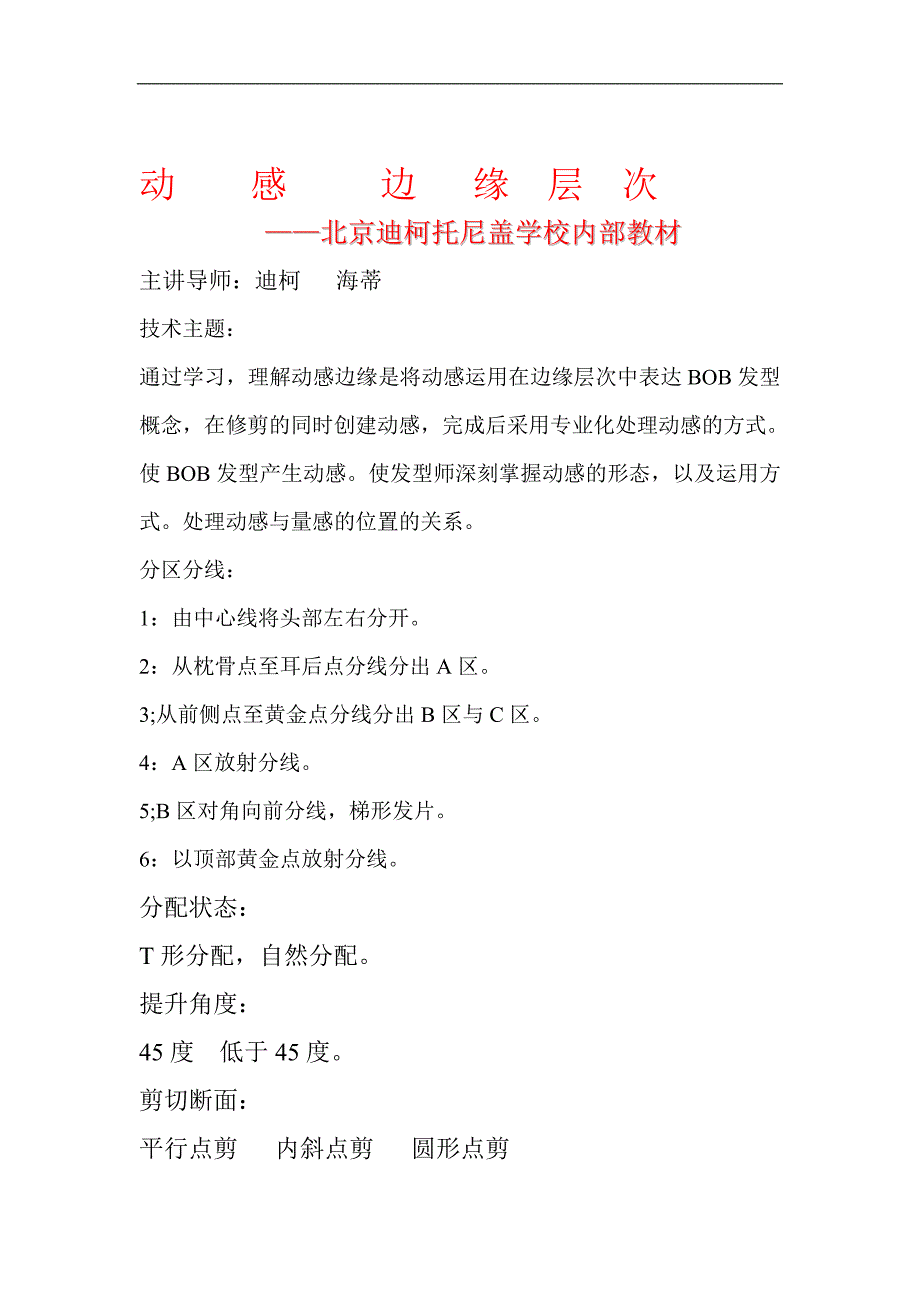 动 感 边 缘 层 次
——北京迪柯托尼盖学校内部教材

主讲导师：迪柯 海蒂

技术主题：

通过学习，理解动感边缘是将动感运用在边缘层次中表达 BOB 发型概念，在修剪的同时创建动感，完成后采用专业化处理动感的方式。使 BOB 发型产生动感。使发型师深刻掌握动感的形态，以及运用方式。处理动感与量感的位置的关系。

分区分线：

1：由中心线将头部左右分开。

2：从枕骨点至耳后点分线分出 A 区。

3;从前侧点至黄金点分线分出 B 区与 C 区。

4：A 区放射分线。

5;B 区对角向前分线，梯形发片。

6：以顶部黄金点放射分线。

分配状态：

T 形分配，自然分配。

提升角度：

45 度 低于 45 度。

剪切断面：

平行点剪 内斜点剪 圆形点剪